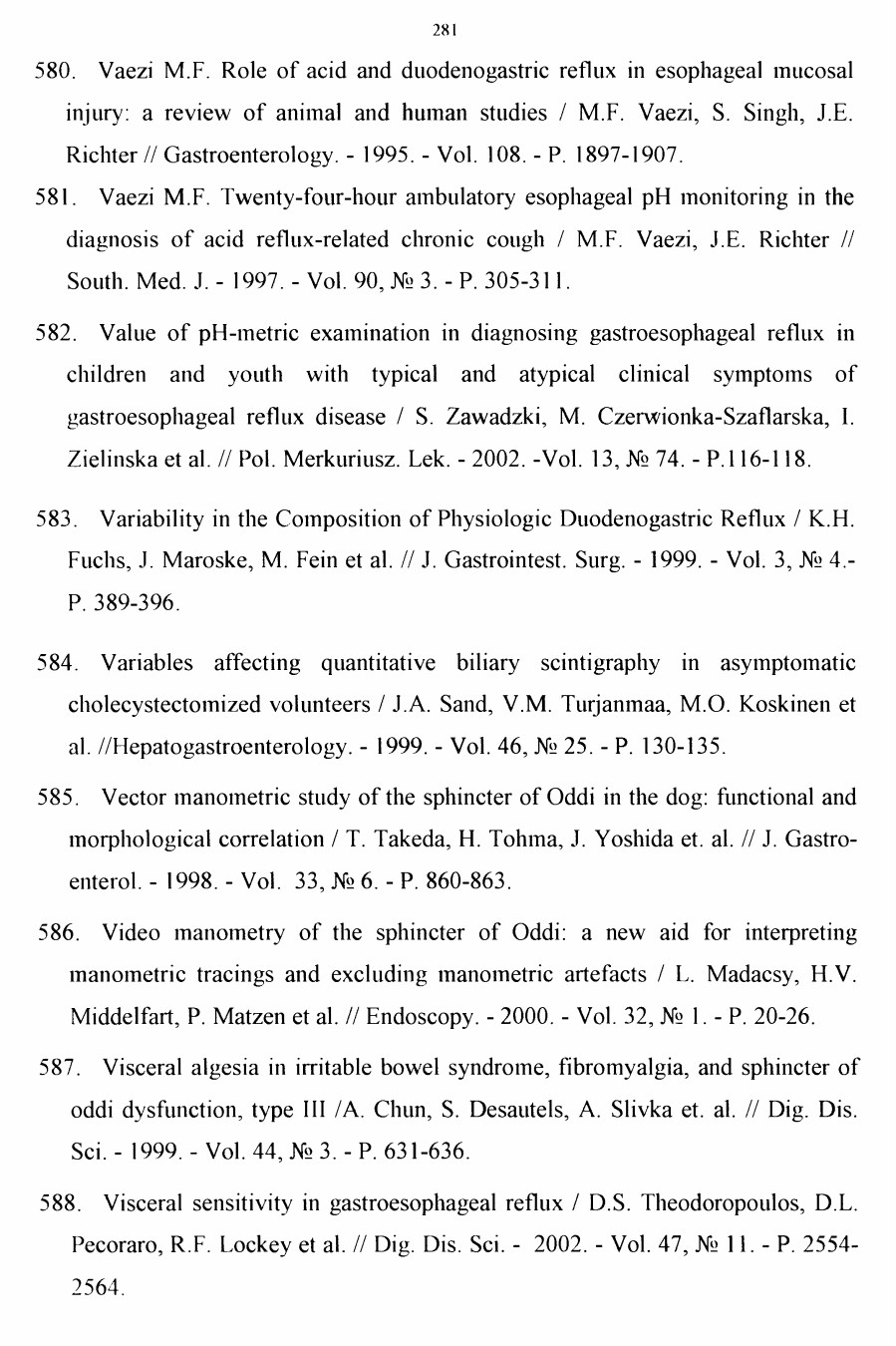 281

580. Vaezi M.F. Role of acid and duodenogastric reflux in esophageal mucosal injury: a review of animal and human studies / M.F. Vaezi, S. Singh, J.E. Richter // Gastroenterology. - 1995. - Vol. 108. - P. 1897-1907.

581. Vaezi M.F. Twenty-four-hour ambulatory esophageal pH monitoring in the diagnosis of acid reflux-related chronic cough / M.F. Vaezi, J.E. Richter // South. Med. J. - 1997. - Vol. 90, № 3. - P. 305-311.

582. Value of pH-metric examination in diagnosing gastroesophageal reflux in children and youth with typical and atypical clinical symptoms of gastroesophageal reflux disease / S. Zawadzki, M. Czerwionka-Szaflarska, I. Zielinska et al. // Pol. Merkuriusz. Lek. - 2002. -Vol. 13, № 74. - P.116-118.

583. Variability in the Composition of Physiologic Duodenogastric Reflux / K.H. Fuchs, J. Maroske, M. Fein et al. // J. Gastrointest. Surg. - 1999. - Vol. 3, № 4.- P. 389-396.

584. Variables affecting quantitative biliary scintigraphy in asymptomatic cholecystectomized volunteers / J.A. Sand, V.M. Turjanmaa, M.O. Koskinen et al. //Hepatogastroenterology. - 1999. - Vol. 46, № 25. - P. 130-135.

585. Vector manometric study of the sphincter of Oddi in the dog: functional and morphological correlation / T. Takeda, H. Tohma, J. Yoshida et. al. // J. Gastroenterol. - 1998. - Vol. 33, № 6. - P. 860-863.

586. Video manometry of the sphincter of Oddi: a new aid for interpreting manometric tracings and excluding manometric artefacts / L. Madacsy, H.V. Middelfart, P. Matzen et al. // Endoscopy. - 2000. - Vol. 32, № 1. - P. 20-26.

587. Visceral algesia in irritable bowel syndrome, fibromyalgia, and sphincter of oddi dysfunction, type III /A. Chun, S. Desautels, A. Slivka et. al. // Dig. Dis. Sci. - 1999. - Vol. 44, № 3. - P. 631-636.

588. Visceral sensitivity in gastroesophageal reflux / D.S. Theodoropoulos, D.L. Pecoraro, R.F. Lockey et al. // Dig. Dis. Sci. - 2002. - Vol. 47, № 11. - P. 2554-2564.